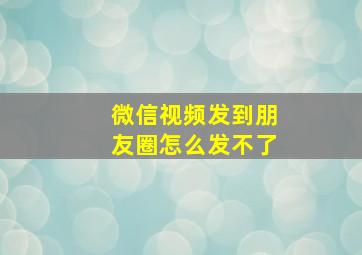 微信视频发到朋友圈怎么发不了